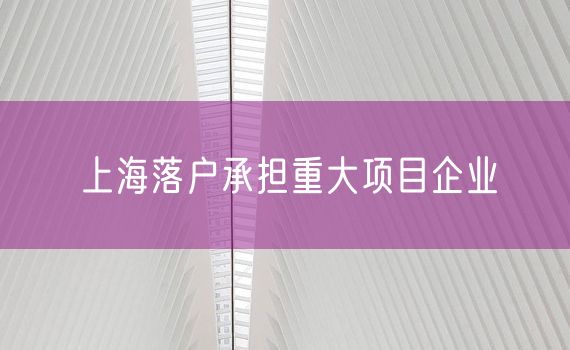 上海落户承担重大项目企业